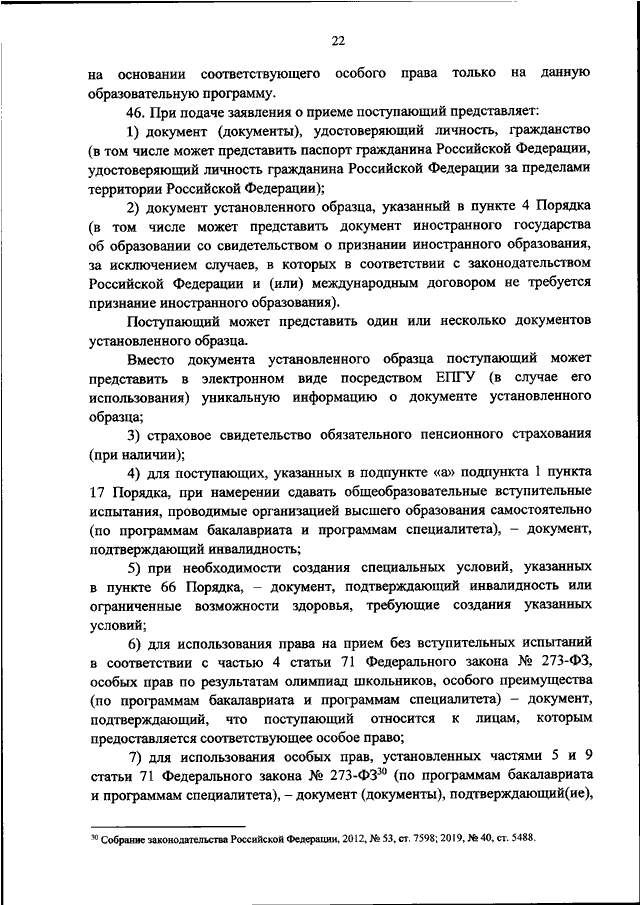 22

на основании соответствующего особого права только на данную образовательную программу.

46. При подаче заявления о приеме поступающий представляет:

1) документ (документы), удостоверяющий личность, гражданство (в том числе может представить паспорт гражданина Российской Федерации, удостоверяющий личность гражданина Российской Федерации за пределами территории Российской Федерации);

2) документ установленного образца, указанный в пункте 4 Порядка (в том числе может представить документ иностранного государства об образовании со свидетельством о признании иностранного образования, за исключением случаев, в которых в соответствии с законодательством Российской Федерации и (или) международным договором не требуется признание иностранного образования).

Поступающий может представить один или несколько документов установленного образца.

Вместо документа установленного образца поступающий может представить в электронном виде посредством ЕПГУ (в случае его использования) уникальную информацию о документе установленного образца;

3) страховое свидетельство обязательного пенсионного страхования (при наличии);

4) для поступающих, указанных в подпункте «а» подпункта 1 пункта 17 Порядка, при намерении сдавать общеобразовательные вступительные испытания, проводимые организацией высшего образования самостоятельно (по программам бакалавриата и программам специалитета), – документ, подтверждающий инвалидность;

5) при необходимости создания специальных условий, указанных в пункте 66 Порядка, – документ, подтверждающий инвалидность или ограниченные возможности здоровья, требующие создания указанных условий;

6) для использования права на прием без вступительных испытаний в соответствии с частью 4 статьи 71 Федерального закона № 273-ФЗ, особых прав по результатам олимпиад школьников, особого преимущества (по программам бакалавриата и программам специалитета) – документ, подтверждающий, что поступающий относится к лицам, которым предоставляется соответствующее особое право;

7) для использования особых прав, установленных частями 5 и 9 статьи 71 Федерального закона № 273-ФЗ$^{30}$ (по программам бакалавриата и программам специалитета), – документ (документы), подтверждающий(ие),

$^{30}$ Собрание законодательства Российской Федерации, 2012, № 53, ст. 7598; 2019, № 40, ст. 5488.